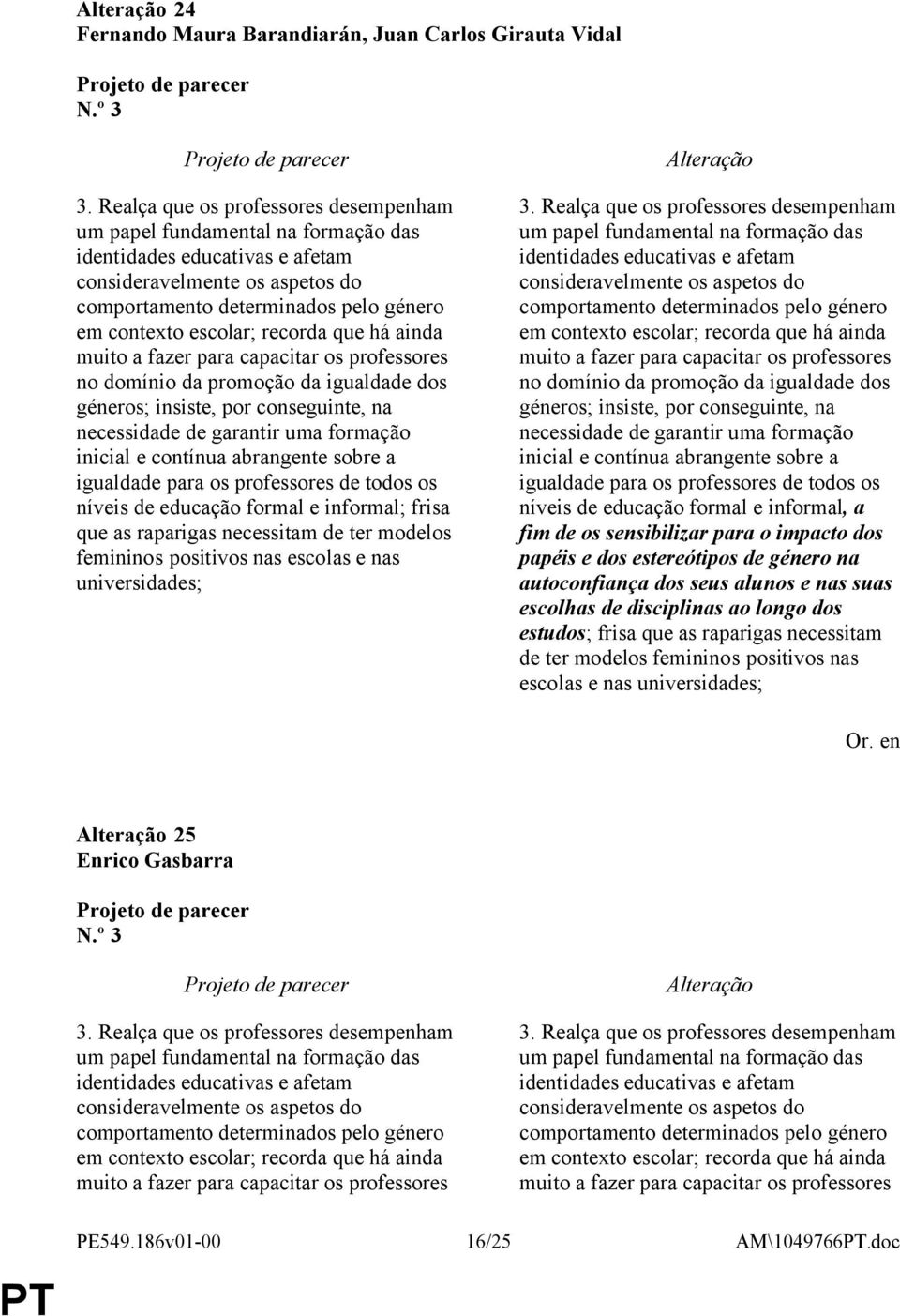 Alteração 24
Fernando Maura Barandiarán, Juan Carlos Girauta Vidal

Projeto de parecer
N.º 3

Projeto de parecer

3. Realça que os professores desempenham um papel fundamental na formação das identidades educativas e afetam consideravelmente os aspetos do comportamento determinados pelo género em contexto escolar; recorda que há ainda muito a fazer para capacitar os professores no domínio da promoção da igualdade dos géneros; insiste, por conseguinte, na necessidade de garantir uma formação inicial e contínua abrangente sobre a igualdade para os professores de todos os níveis de educação formal e informal; frisa que as raparigas necessitam de ter modelos femininos positivos nas escolas e nas universidades;

Alteração

3. Realça que os professores desempenham um papel fundamental na formação das identidades educativas e afetam consideravelmente os aspetos do comportamento determinados pelo género em contexto escolar; recorda que há ainda muito a fazer para capacitar os professores no domínio da promoção da igualdade dos géneros; insiste, por conseguinte, na necessidade de garantir uma formação inicial e contínua abrangente sobre a igualdade para os professores de todos os níveis de educação formal e informal, a fim de os sensibilizar para o impacto dos papéis e dos estereótipos de género na autoconfiança dos seus alunos e nas suas escolhas de disciplinas ao longo dos estudos; frisa que as raparigas necessitam de ter modelos femininos positivos nas escolas e nas universidades;

Or. en

Alteração 25
Enrico Gasbarra

Projeto de parecer
N.º 3

Projeto de parecer

3. Realça que os professores desempenham um papel fundamental na formação das identidades educativas e afetam consideravelmente os aspetos do comportamento determinados pelo género em contexto escolar; recorda que há ainda muito a fazer para capacitar os professores

Alteração

3. Realça que os professores desempenham um papel fundamental na formação das identidades educativas e afetam consideravelmente os aspetos do comportamento determinados pelo género em contexto escolar; recorda que há ainda muito a fazer para capacitar os professores

PE549.186v01-00 16/25 AM\1049766PT.doc

PT